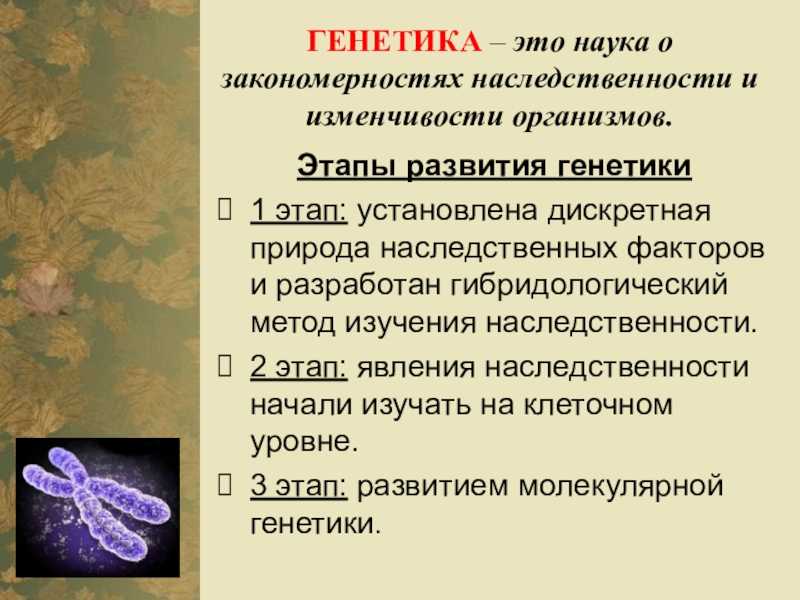 ГЕНЕТИКА – это наука о закономерностях наследственности и изменчивости организмов.

Этапы развития генетики

 1 этап: установлена дискретная природа наследственных факторов и разработан гибридологический метод изучения наследственности.

 2 этап: явления наследственности начали изучать на клеточном уровне.

 3 этап: развитием молекулярной генетики.